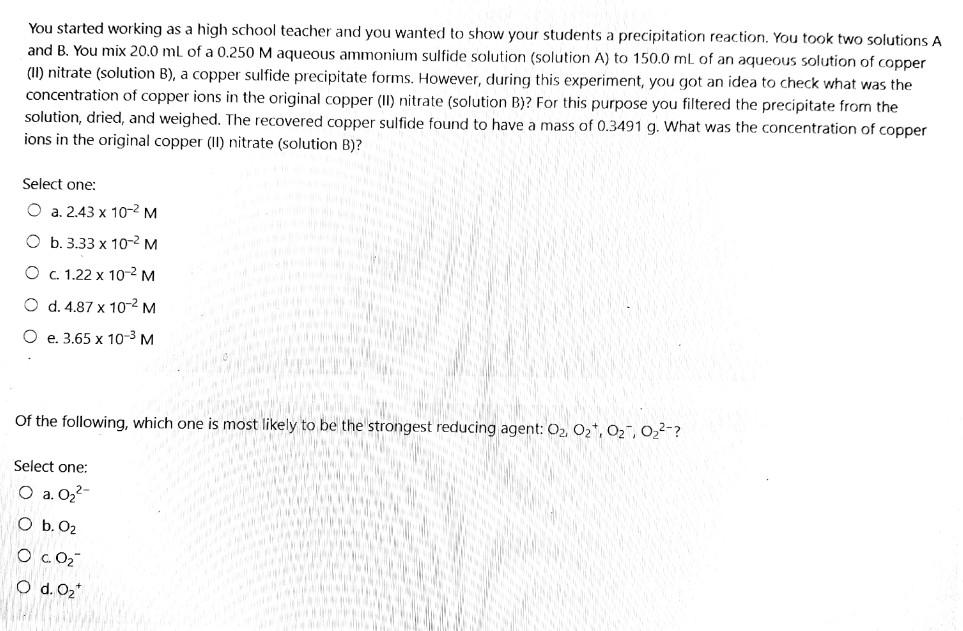 You started working as a high school teacher and you wanted to show your students a precipitation reaction. You took two solutions A and B. You mix 20.0 mL of a 0.250 M aqueous ammonium sulfide solution (solution A) to 150.0 mL of an aqueous solution of copper (II) nitrate (solution B), a copper sulfide precipitate forms. However, during this experiment, you got an idea to check what was the concentration of copper ions in the original copper (II) nitrate (solution B)? For this purpose you filtered the precipitate from the solution, dried, and weighed. The recovered copper sulfide found to have a mass of 0.3491 g. What was the concentration of copper ions in the original copper (II) nitrate (solution B)?

Select one:

a. $2.43 \times 10^{-2}$ M

b. $3.33 \times 10^{-2}$ M

c. $1.22 \times 10^{-2}$ M

d. $4.87 \times 10^{-2}$ M

e. $3.65 \times 10^{-3}$ M

Of the following, which one is most likely to be the strongest reducing agent: $O_2$, $O_2^+$, $O_2^-$, $O_2^{2-}$?

Select one:

a. $O_2^{2-}$

b. $O_2$

c. $O_2^-$

d. $O_2^+$